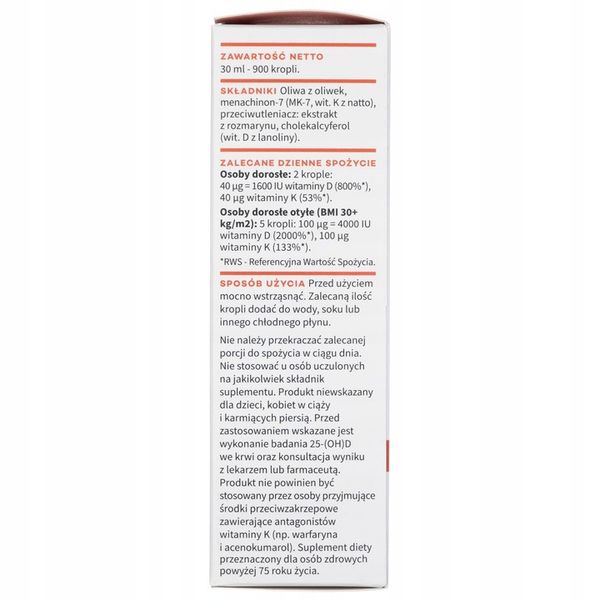 ZAWARTOŚĆ NETTO
30 ml - 900 kropli.

SKŁADNIKI Oliwa z oliwek, menachinon-7 (MK-7, wit. K z natto), przeciwutleniacz: ekstrakt z rozmarynu, cholekalcyferol (wit. D z lanoliny).

ZALECANE DZIENNE SPOŻYCIE
Osoby dorosłe: 2 krople: 40 µg = 1600 IU witaminy D (800%*), 40 µg witaminy K (53%*).
Osoby dorosłe otyłe (BMI 30+ kg/m2): 5 kropli: 100 µg = 4000 IU witaminy D (2000%*), 100 µg witaminy K (133%*).
*RWS - Referencyjna Wartość Spożycia.

SPOSÓB UŻYCIA Przed użyciem mocno wstrząsnąć. Zalecaną ilość kropli dodać do wody, soku lub innego chłodnego płynu.

Nie należy przekraczać zalecanej porcji do spożycia w ciągu dnia. Nie stosować u osób uczulonych na jakikolwiek składnik suplementu. Produkt niewskazany dla dzieci, kobiet w ciąży i karmiących piersią. Przed zastosowaniem wskazane jest wykonanie badania 25-(OH)D we krwi oraz konsultacja wyniku z lekarzem lub farmaceutą. Produkt nie powinien być stosowany przez osoby przyjmujące środki przeciwzakrzepowe zawierające antagonistów witaminy K (np. warfaryna i acenokumarol). Suplement diety przeznaczony dla osób zdrowych powyżej 75 roku życia.